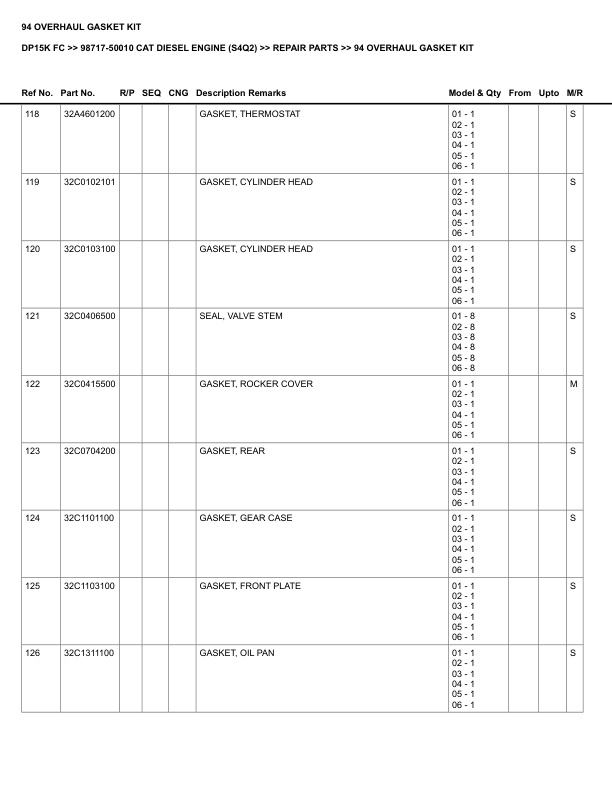 94 OVERHAUL GASKET KIT

DP15K FC >> 98717-50010 CAT DIESEL ENGINE (S4Q2) >> REPAIR PARTS >> 94 OVERHAUL GASKET KIT

| Ref No. | Part No. | R/P | SEQ | CNG | Description Remarks | Model & Qty | From | Upto | M/R |
|---|---|---|---|---|---|---|---|---|---|
| 118 | 32A4601200 | | | | GASKET, THERMOSTAT | 01 - 1 02 - 1 03 - 1 04 - 1 05 - 1 06 - 1 | | | S |
| 119 | 32C0102101 | | | | GASKET, CYLINDER HEAD | 01 - 1 02 - 1 03 - 1 04 - 1 05 - 1 06 - 1 | | | S |
| 120 | 32C0103100 | | | | GASKET, CYLINDER HEAD | 01 - 1 02 - 1 03 - 1 04 - 1 05 - 1 06 - 1 | | | S |
| 121 | 32C0406500 | | | | SEAL, VALVE STEM | 01 - 8 02 - 8 03 - 8 04 - 8 05 - 8 06 - 8 | | | S |
| 122 | 32C0415500 | | | | GASKET, ROCKER COVER | 01 - 1 02 - 1 03 - 1 04 - 1 05 - 1 06 - 1 | | | M |
| 123 | 32C0704200 | | | | GASKET, REAR | 01 - 1 02 - 1 03 - 1 04 - 1 05 - 1 06 - 1 | | | S |
| 124 | 32C1101100 | | | | GASKET, GEAR CASE | 01 - 1 02 - 1 03 - 1 04 - 1 05 - 1 06 - 1 | | | S |
| 125 | 32C1103100 | | | | GASKET, FRONT PLATE | 01 - 1 02 - 1 03 - 1 04 - 1 05 - 1 06 - 1 | | | S |
| 126 | 32C1311100 | | | | GASKET, OIL PAN | 01 - 1 02 - 1 03 - 1 04 - 1 05 - 1 06 - 1 | | | S |